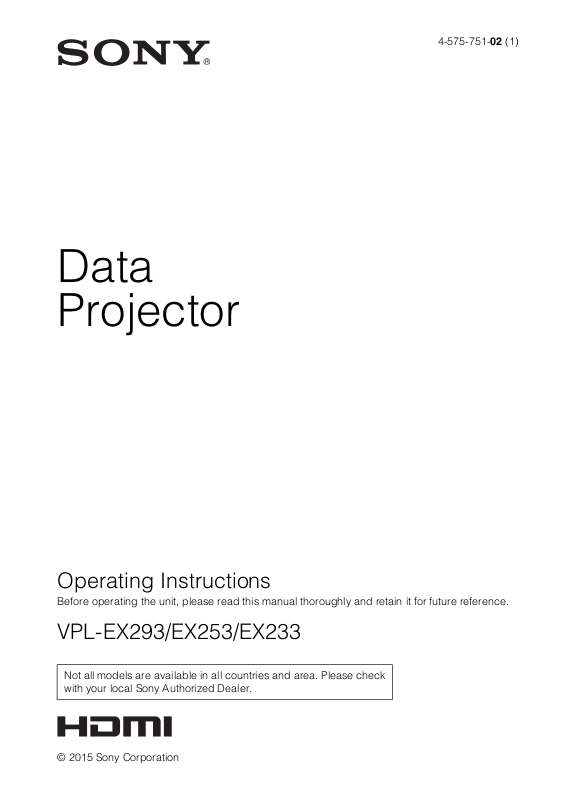 SONY®

4-575-751-02 (1)

Data
Projector

Operating Instructions

Before operating the unit, please read this manual thoroughly and retain it for future reference.

VPL-EX293/EX253/EX233

Not all models are available in all countries and area. Please check with your local Sony Authorized Dealer.

HDMI

© 2015 Sony Corporation